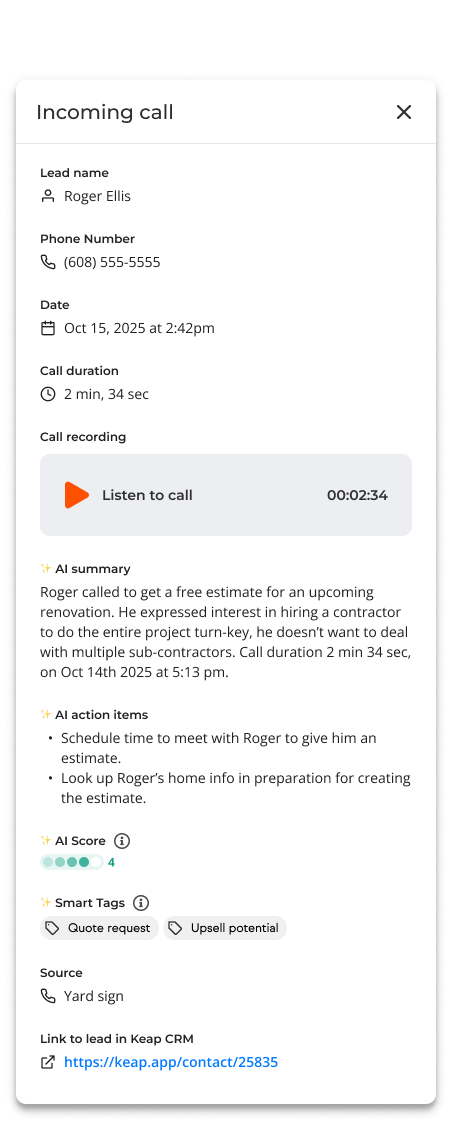 Incoming call

Lead name
Roger Ellis

Phone Number
(608) 555-5555

Date
Oct 15, 2025 at 2:42pm

Call duration
2 min, 34 sec

Call recording

Listen to call 00:02:34

AI summary
Roger called to get a free estimate for an upcoming renovation. He expressed interest in hiring a contractor to do the entire project turn-key, he doesn't want to deal with multiple sub-contractors. Call duration 2 min 34 sec, on Oct 14th 2025 at 5:13 pm.

AI action items
• Schedule time to meet with Roger to give him an estimate.
• Look up Roger's home info in preparation for creating the estimate.

AI Score
4

Smart Tags
Quote request
Upsell potential

Source
Yard sign

Link to lead in Keap CRM
https://keap.app/contact/25835